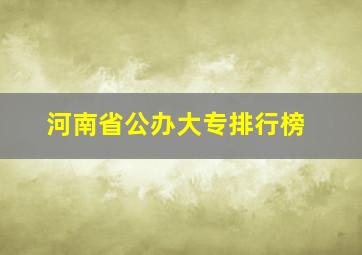 河南省公办大专排行榜